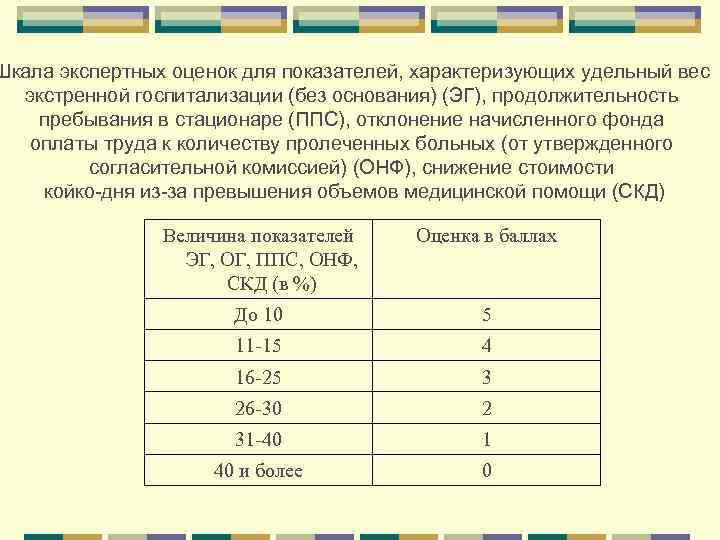 Шкала экспертных оценок для показателей, характеризующих удельный вес экстренной госпитализации (без основания) (ЭГ), продолжительность пребывания в стационаре (ППС), отклонение начисленного фонда оплаты труда к количеству пролеченных больных (от утвержденного согласительной комиссией) (ОНФ), снижение стоимости койко-дня из-за превышения объемов медицинской помощи (СКД)

| Величина показателей ЭГ, ОГ, ППС, ОНФ, СКД (в %) | Оценка в баллах |
|---|---|
| До 10 | 5 |
| 11-15 | 4 |
| 16-25 | 3 |
| 26-30 | 2 |
| 31-40 | 1 |
| 40 и более | 0 |